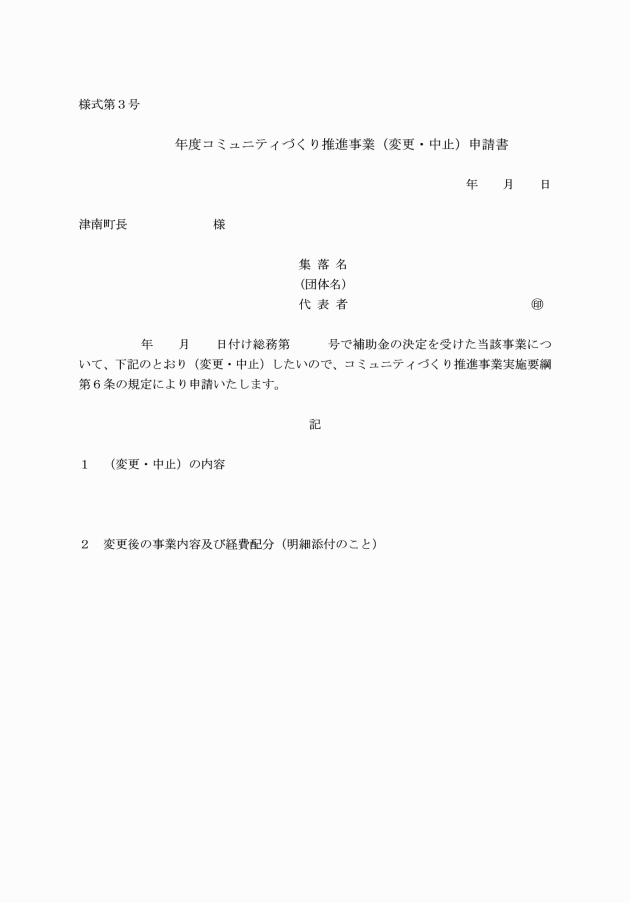 様式第３号

年度コミュニティづくり推進事業（変更・中止）申請書

年　　月　　日

津南町長　　　　　　様

集 落 名
(団体名)
代 表 者　　　　　　　　　　　　　㊞

年　　月　　日付け総務第　　　号で補助金の決定を受けた当該事業について、下記のとおり（変更・中止）したいので、コミュニティづくり推進事業実施要綱第６条の規定により申請いたします。

記

１　（変更・中止）の内容

２　変更後の事業内容及び経費配分（明細添付のこと）